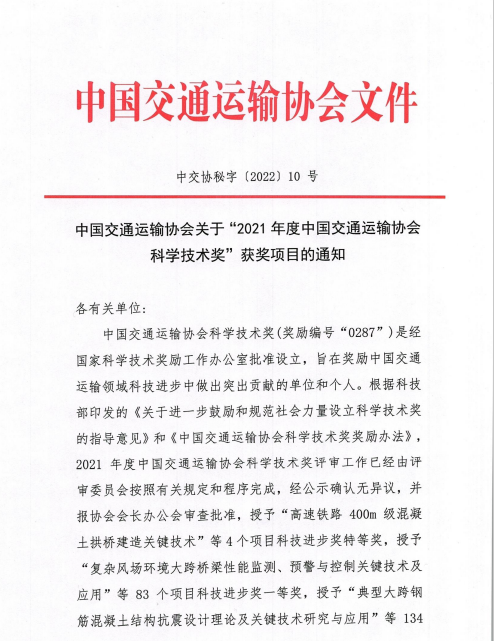 中国交通运输协会文件

中交协秘字〔2022〕10 号

中国交通运输协会关于“2021 年度中国交通运输协会科学技术奖”获奖项目的通知

各有关单位：

中国交通运输协会科学技术奖(奖励编号“0287”)是经国家科学技术奖励工作办公室批准设立，旨在奖励中国交通运输领域科技进步中做出突出贡献的单位和个人。根据科技部印发的《关于进一步鼓励和规范社会力量设立科学技术奖的指导意见》和《中国交通运输协会科学技术奖奖励办法》，2021 年度中国交通运输协会科学技术奖评审工作已经由评审委员会按照有关规定和程序完成，经公示确认无异议，并报协会会长办公会审查批准，授予“高速铁路 400m 级混凝土拱桥建造关键技术”等 4 个项目科技进步奖特等奖，授予“复杂风场环境大跨桥梁性能监测、预警与控制关键技术及应用”等 83 个项目科技进步奖一等奖，授予“典型大跨钢筋混凝土结构抗震设计理论及关键技术研究与应用”等 134